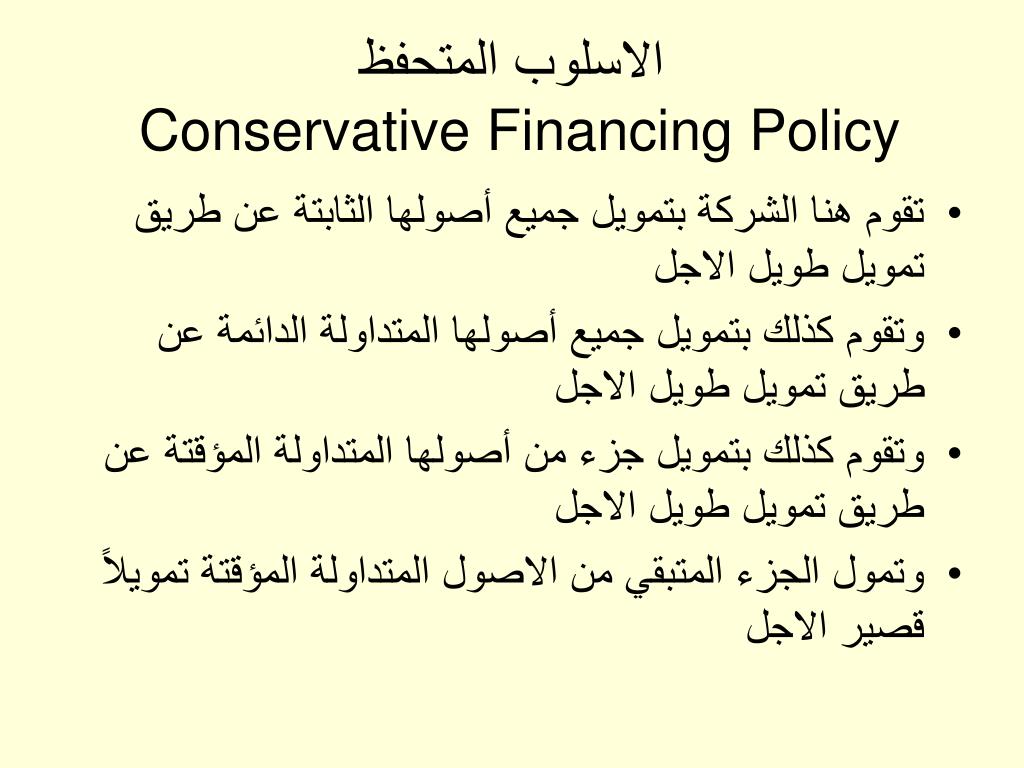 الاسلوب المتحفظ
Conservative Financing Policy

• تقوم هنا الشركة بتمويل جميع أصولها الثابتة عن طريق تمويل طويل الاجل

• وتقوم كذلك بتمويل جميع أصولها المتداولة الدائمة عن طريق تمويل طويل الاجل

• وتقوم كذلك بتمويل جزء من أصولها المتداولة المؤقتة عن طريق تمويل طويل الاجل

• وتمول الجزء المتبقي من الاصول المتداولة المؤقتة تمويلاً قصير الاجل